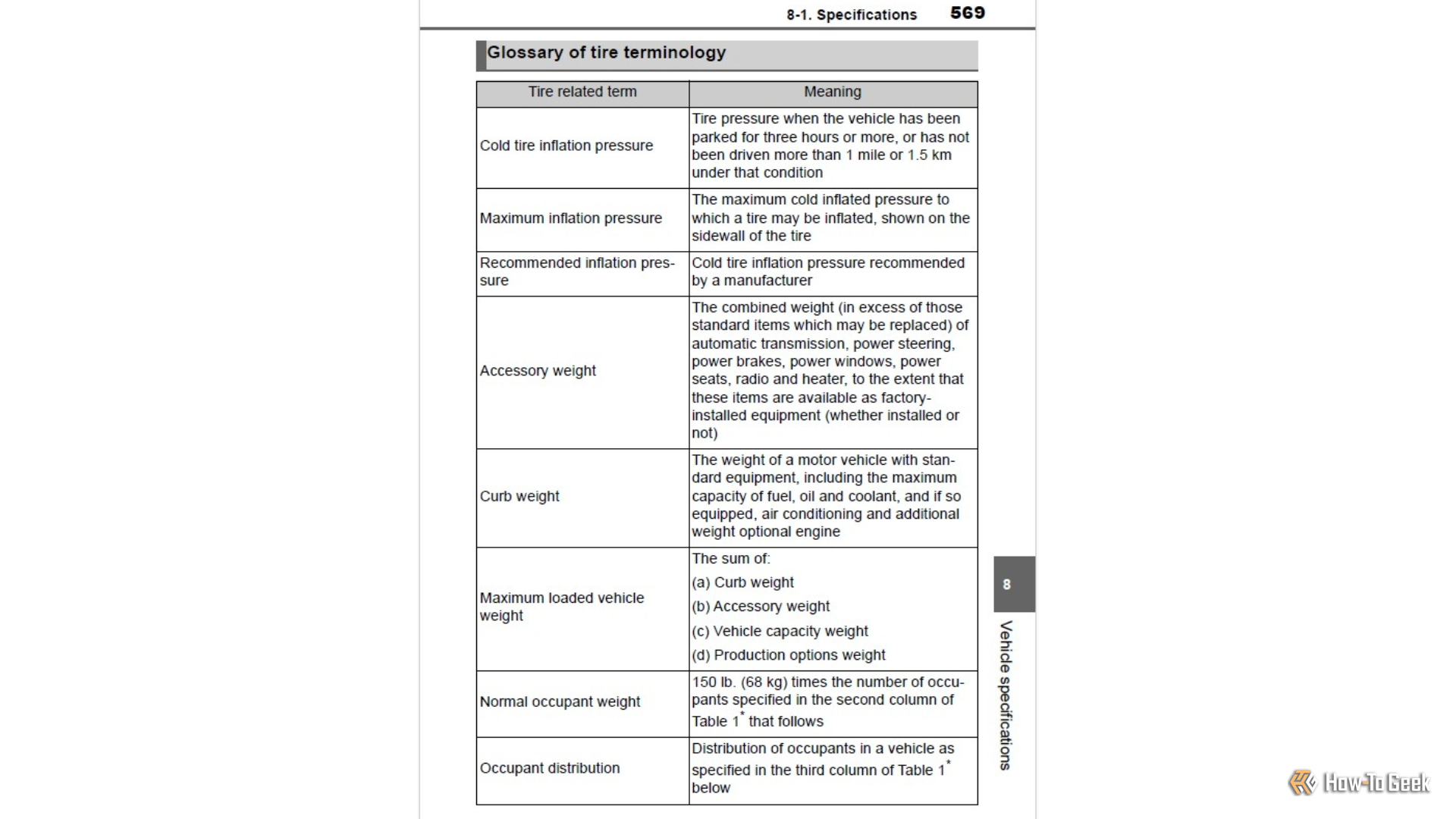 8-1. Specifications 569

Glossary of tire terminology

| Tire related term | Meaning |
|---|---|
| Cold tire inflation pressure | Tire pressure when the vehicle has been parked for three hours or more, or has not been driven more than 1 mile or 1.5 km under that condition |
| Maximum inflation pressure | The maximum cold inflated pressure to which a tire may be inflated, shown on the sidewall of the tire |
| Recommended inflation pressure | Cold tire inflation pressure recommended by a manufacturer |
| Accessory weight | The combined weight (in excess of those standard items which may be replaced) of automatic transmission, power steering, power brakes, power windows, power seats, radio and heater, to the extent that these items are available as factory-installed equipment (whether installed or not) |
| Curb weight | The weight of a motor vehicle with standard equipment, including the maximum capacity of fuel, oil and coolant, and if so equipped, air conditioning and additional weight optional engine |
| Maximum loaded vehicle weight | The sum of: (a) Curb weight (b) Accessory weight (c) Vehicle capacity weight (d) Production options weight |
| Normal occupant weight | 150 lb. (68 kg) times the number of occupants specified in the second column of Table 1$^{*}$ that follows |
| Occupant distribution | Distribution of occupants in a vehicle as specified in the third column of Table 1$^{*}$ below |

8

Vehicle specifications

How-To Geek